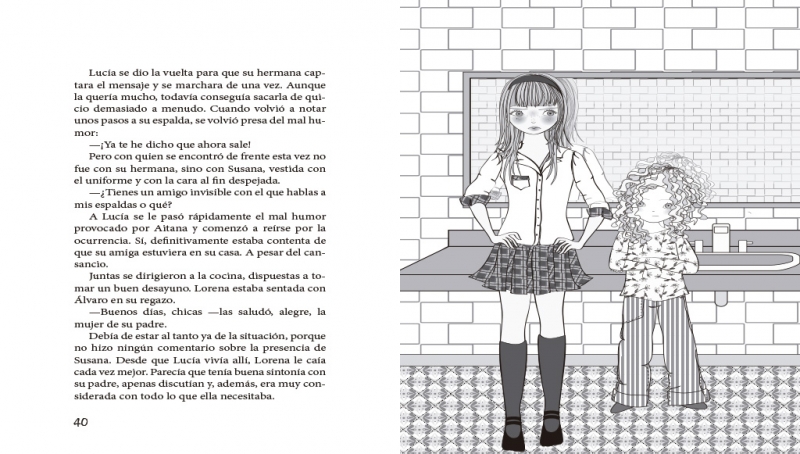 Lucía se dio la vuelta para que su hermana captara el mensaje y se marchara de una vez. Aunque la quería mucho, todavía conseguía sacarla de quicio demasiado a menudo. Cuando volvió a notar unos pasos a su espalda, se volvió presa del mal humor:

—¡Ya te he dicho que ahora sale!

Pero con quien se encontró de frente esta vez no fue con su hermana, sino con Susana, vestida con el uniforme y con la cara al fin despejada.

—¿Tienes un amigo invisible con el que hablas a mis espaldas o qué?

A Lucía se le pasó rápidamente el mal humor provocado por Aitana y comenzó a reírse por la ocurrencia. Sí, definitivamente estaba contenta de que su amiga estuviera en su casa. A pesar del cansancio.

Juntas se dirigieron a la cocina, dispuestas a tomar un buen desayuno. Lorena estaba sentada con Álvaro en su regazo.

—Buenos días, chicas —las saludó, alegre, la mujer de su padre.

Debía de estar al tanto ya de la situación, porque no hizo ningún comentario sobre la presencia de Susana. Desde que Lucía vivía allí, Lorena le caía cada vez mejor. Parecía que tenía buena sintonía con su padre, apenas discutían y, además, era muy considerada con todo lo que ella necesitaba.

40